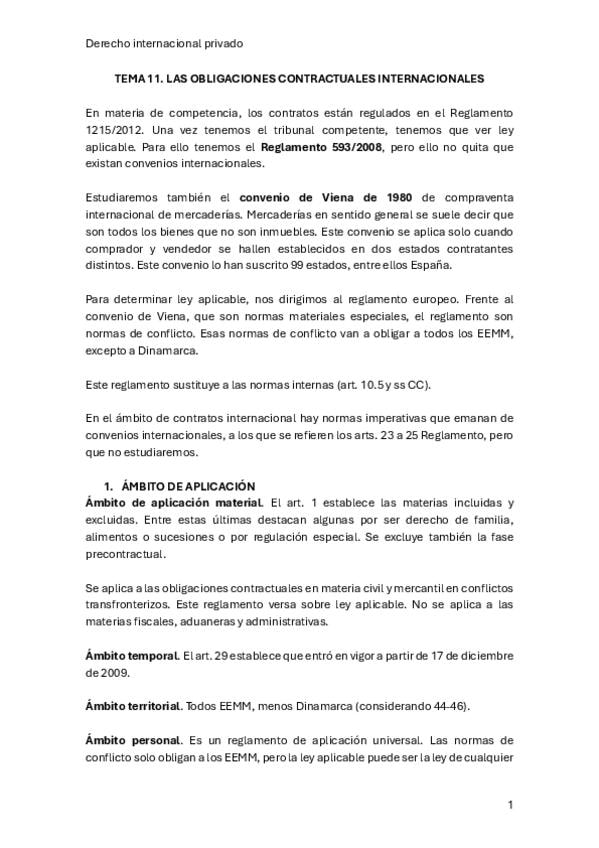 Derecho internacional privado

TEMA 11. LAS OBLIGACIONES CONTRACTUALES INTERNACIONALES

En materia de competencia, los contratos están regulados en el Reglamento 1215/2012. Una vez tenemos el tribunal competente, tenemos que ver ley aplicable. Para ello tenemos el Reglamento 593/2008, pero ello no quita que existan convenios internacionales.

Estudiaremos también el convenio de Viena de 1980 de compraventa internacional de mercaderías. Mercaderías en sentido general se suele decir que son todos los bienes que no son inmuebles. Este convenio se aplica solo cuando comprador y vendedor se hallen establecidos en dos estados contratantes distintos. Este convenio lo han suscrito 99 estados, entre ellos España.

Para determinar ley aplicable, nos dirigimos al reglamento europeo. Frente al convenio de Viena, que son normas materiales especiales, el reglamento son normas de conflicto. Esas normas de conflicto van a obligar a todos los EEMM, excepto a Dinamarca.

Este reglamento sustituye a las normas internas (art. 10.5 y ss CC).

En el ámbito de contratos internacional hay normas imperativas que emanan de convenios internacionales, a los que se refieren los arts. 23 a 25 Reglamento, pero que no estudiaremos.

1. ÁMBITO DE APLICACIÓN
Ámbito de aplicación material. El art. 1 establece las materias incluidas y excluidas. Entre estas últimas destacan algunas por ser derecho de familia, alimentos o sucesiones o por regulación especial. Se excluye también la fase precontractual.

Se aplica a las obligaciones contractuales en materia civil y mercantil en conflictos transfronterizos. Este reglamento versa sobre ley aplicable. No se aplica a las materias fiscales, aduaneras y administrativas.

Ámbito temporal. El art. 29 establece que entró en vigor a partir de 17 de diciembre de 2009.

Ámbito territorial. Todos EEMM, menos Dinamarca (considerando 44-46).

Ámbito personal. Es un reglamento de aplicación universal. Las normas de conflicto solo obligan a los EEMM, pero la ley aplicable puede ser la ley de cualquier

1